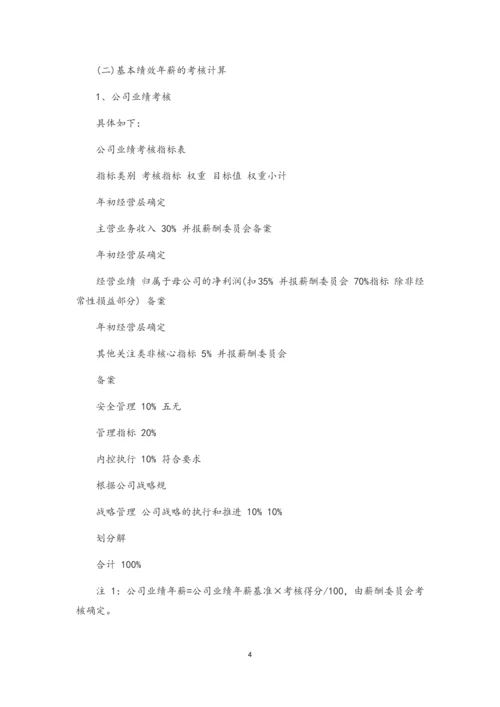 (二)基本绩效年薪的考核计算

1、公司业绩考核

具体如下：

公司业绩考核指标表

指标类别 考核指标 权重 目标值 权重小计

年初经营层确定

主营业务收入 30% 并报薪酬委员会备案

年初经营层确定

经营业绩 归属于母公司的净利润(扣35% 并报薪酬委员会 70%指标 除非经常性损益部分) 备案

年初经营层确定

其他关注类非核心指标 5% 并报薪酬委员会

备案

安全管理 10% 五无

管理指标 20%

内控执行 10% 符合要求

根据公司战略规

战略管理 公司战略的执行和推进 10% 10%

划分解

合计 100%

注 1：公司业绩年薪=公司业绩年薪基准×考核得分/100，由薪酬委员会考核确定。

4